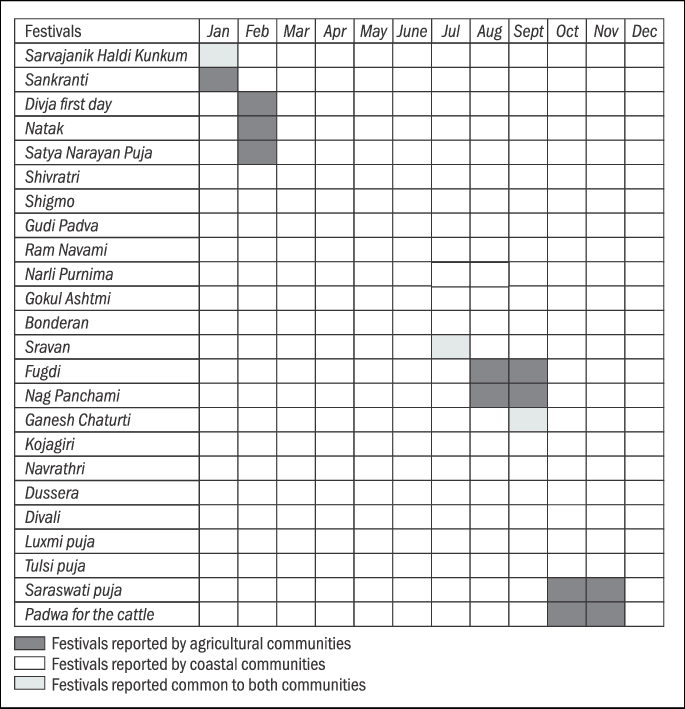 | Festivals | Jan | Feb | Mar | Apr | May | June | Jul | Aug | Sept | Oct | Nov | Dec |
|---|---|---|---|---|---|---|---|---|---|---|---|---|
| Sarvajanik Haldi Kunkum | | | | | | | | | | | | |
| Sankranti | | | | | | | | | | | | |
| Divja first day | | | | | | | | | | | | |
| Natak | | | | | | | | | | | | |
| Satya Narayan Puja | | | | | | | | | | | | |
| Shivratri | | | | | | | | | | | | |
| Shigmo | | | | | | | | | | | | |
| Gudi Padva | | | | | | | | | | | | |
| Ram Navami | | | | | | | | | | | | |
| Narli Purnima | | | | | | | | | | | | |
| Gokul Ashtmi | | | | | | | | | | | | |
| Bonderan | | | | | | | | | | | | |
| Sravan | | | | | | | | | | | | |
| Fugdi | | | | | | | | | | | | |
| Nag Panchami | | | | | | | | | | | | |
| Ganesh Chaturti | | | | | | | | | | | | |
| Kojagiri | | | | | | | | | | | | |
| Navrathri | | | | | | | | | | | | |
| Dussera | | | | | | | | | | | | |
| Divali | | | | | | | | | | | | |
| Luxmi puja | | | | | | | | | | | | |
| Tulsi puja | | | | | | | | | | | | |
| Saraswati puja | | | | | | | | | | | | |
| Padwa for the cattle | | | | | | | | | | | | |

Festivals reported by agricultural communities
Festivals reported by coastal communities
Festivals reported common to both communities